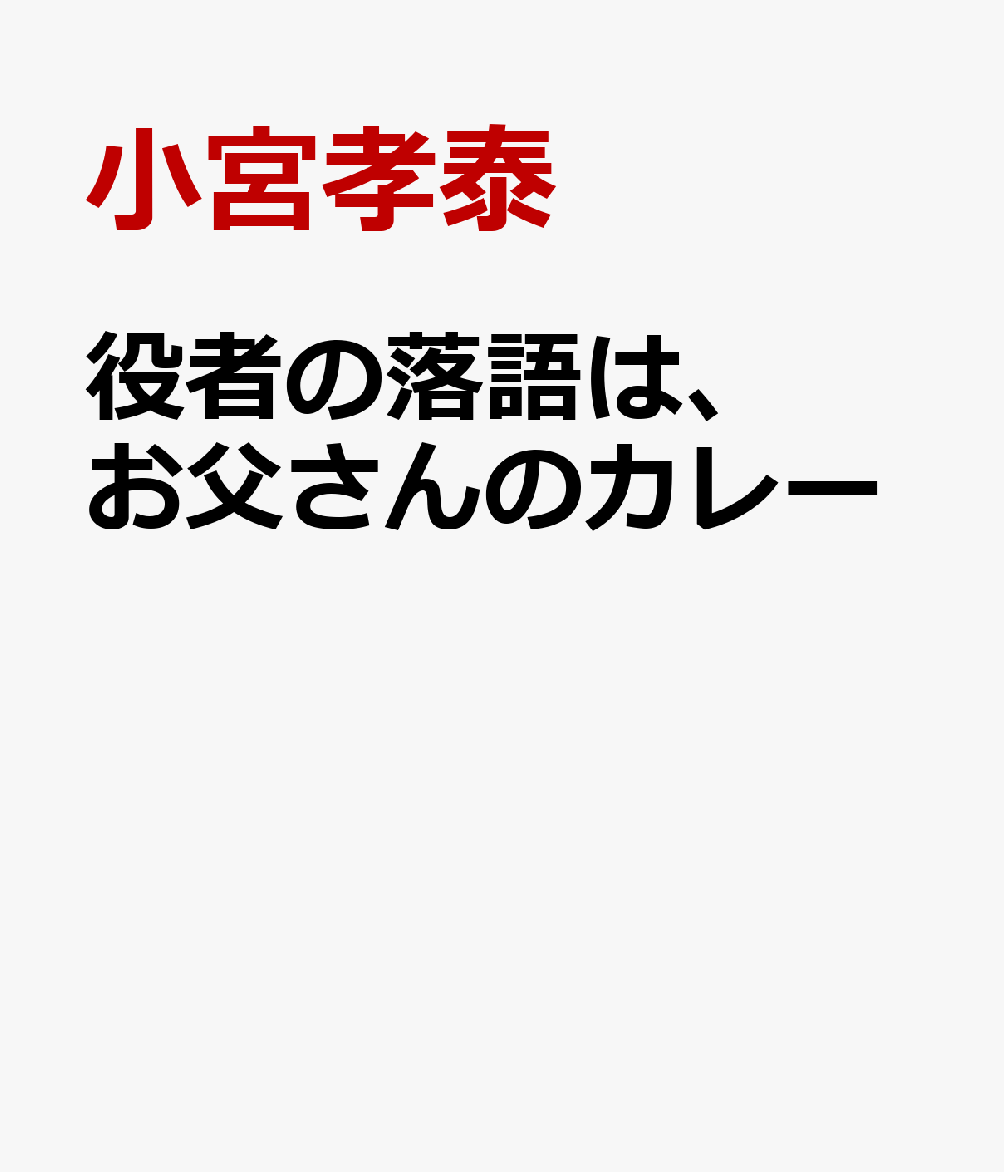 小宮孝泰

役者の落語は、お父さんのカレー